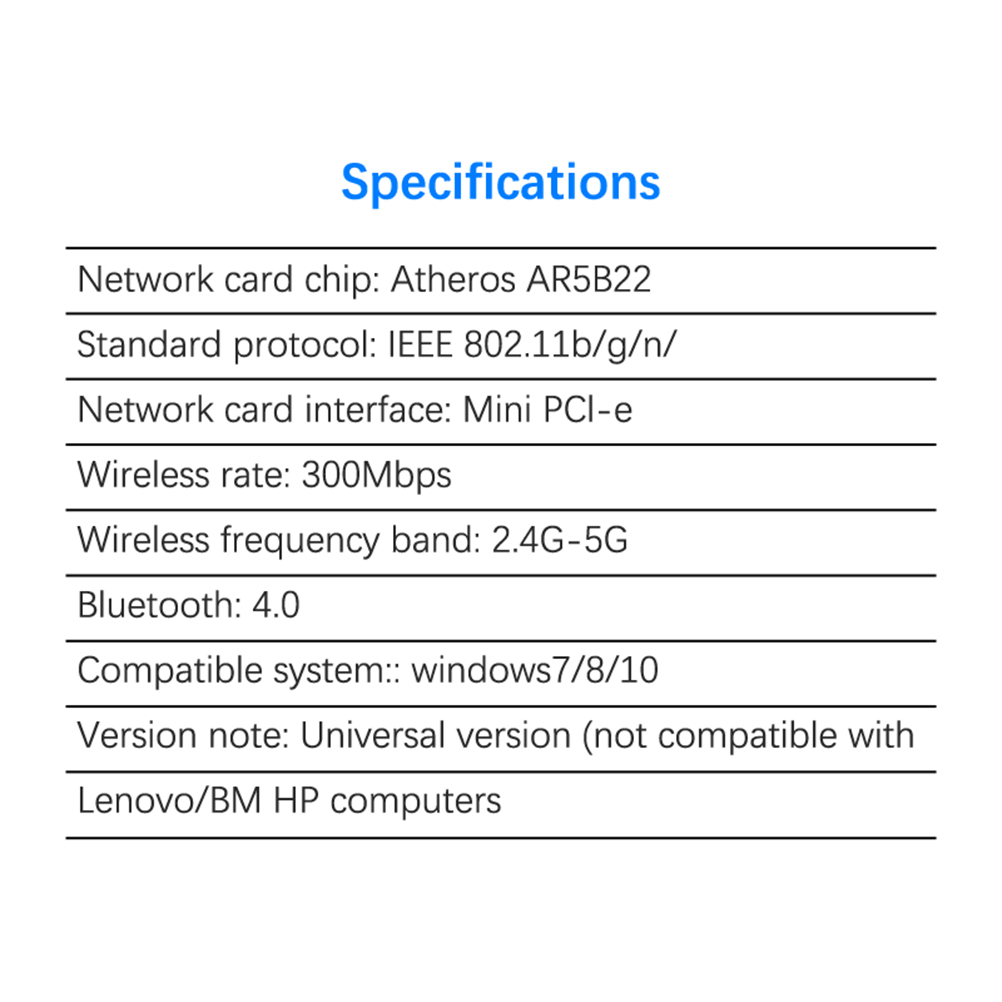 Specifications

Network card chip: Atheros AR5B22

Standard protocol: IEEE 802.11b/g/n/

Network card interface: Mini PCI-e

Wireless rate: 300Mbps

Wireless frequency band: 2.4G-5G

Bluetooth: 4.0

Compatible system:: windows7/8/10

Version note: Universal version (not compatible with

Lenovo/BM HP computers